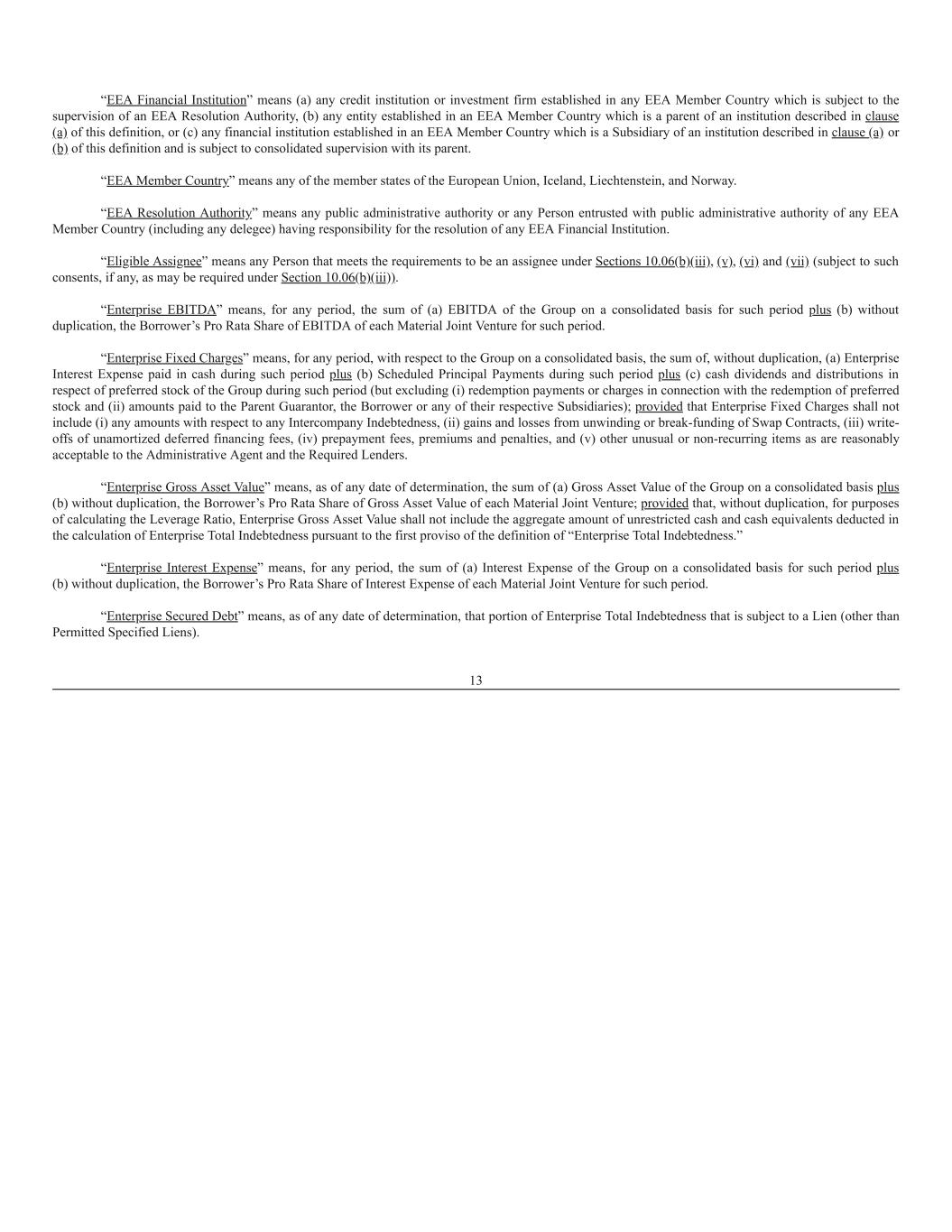 “EEA Financial Institution” means (a) any credit institution or investment firm established in any EEA Member Country which is subject to the supervision of an EEA Resolution Authority, (b) any entity established in an EEA Member Country which is a parent of an institution described in clause (a) of this definition, or (c) any financial institution established in an EEA Member Country which is a Subsidiary of an institution described in clause (a) or (b) of this definition and is subject to consolidated supervision with its parent.

“EEA Member Country” means any of the member states of the European Union, Iceland, Liechtenstein, and Norway.

“EEA Resolution Authority” means any public administrative authority or any Person entrusted with public administrative authority of any EEA Member Country (including any delegee) having responsibility for the resolution of any EEA Financial Institution.

“Eligible Assignee” means any Person that meets the requirements to be an assignee under Sections 10.06(b)(iii), (v), (vi) and (vii) (subject to such consents, if any, as may be required under Section 10.06(b)(iii)).

“Enterprise EBITDA” means, for any period, the sum of (a) EBITDA of the Group on a consolidated basis for such period plus (b) without duplication, the Borrower’s Pro Rata Share of EBITDA of each Material Joint Venture for such period.

“Enterprise Fixed Charges” means, for any period, with respect to the Group on a consolidated basis, the sum of, without duplication, (a) Enterprise Interest Expense paid in cash during such period plus (b) Scheduled Principal Payments during such period plus (c) cash dividends and distributions in respect of preferred stock of the Group during such period (but excluding (i) redemption payments or charges in connection with the redemption of preferred stock and (ii) amounts paid to the Parent Guarantor, the Borrower or any of their respective Subsidiaries); provided that Enterprise Fixed Charges shall not include (i) any amounts with respect to any Intercompany Indebtedness, (ii) gains and losses from unwinding or break-funding of Swap Contracts, (iii) write-offs of unamortized deferred financing fees, (iv) prepayment fees, premiums and penalties, and (v) other unusual or non-recurring items as are reasonably acceptable to the Administrative Agent and the Required Lenders.

“Enterprise Gross Asset Value” means, as of any date of determination, the sum of (a) Gross Asset Value of the Group on a consolidated basis plus (b) without duplication, the Borrower’s Pro Rata Share of Gross Asset Value of each Material Joint Venture; provided that, without duplication, for purposes of calculating the Leverage Ratio, Enterprise Gross Asset Value shall not include the aggregate amount of unrestricted cash and cash equivalents deducted in the calculation of Enterprise Total Indebtedness pursuant to the first proviso of the definition of “Enterprise Total Indebtedness.”

“Enterprise Interest Expense” means, for any period, the sum of (a) Interest Expense of the Group on a consolidated basis for such period plus (b) without duplication, the Borrower’s Pro Rata Share of Interest Expense of each Material Joint Venture for such period.

“Enterprise Secured Debt” means, as of any date of determination, that portion of Enterprise Total Indebtedness that is subject to a Lien (other than Permitted Specified Liens).

13